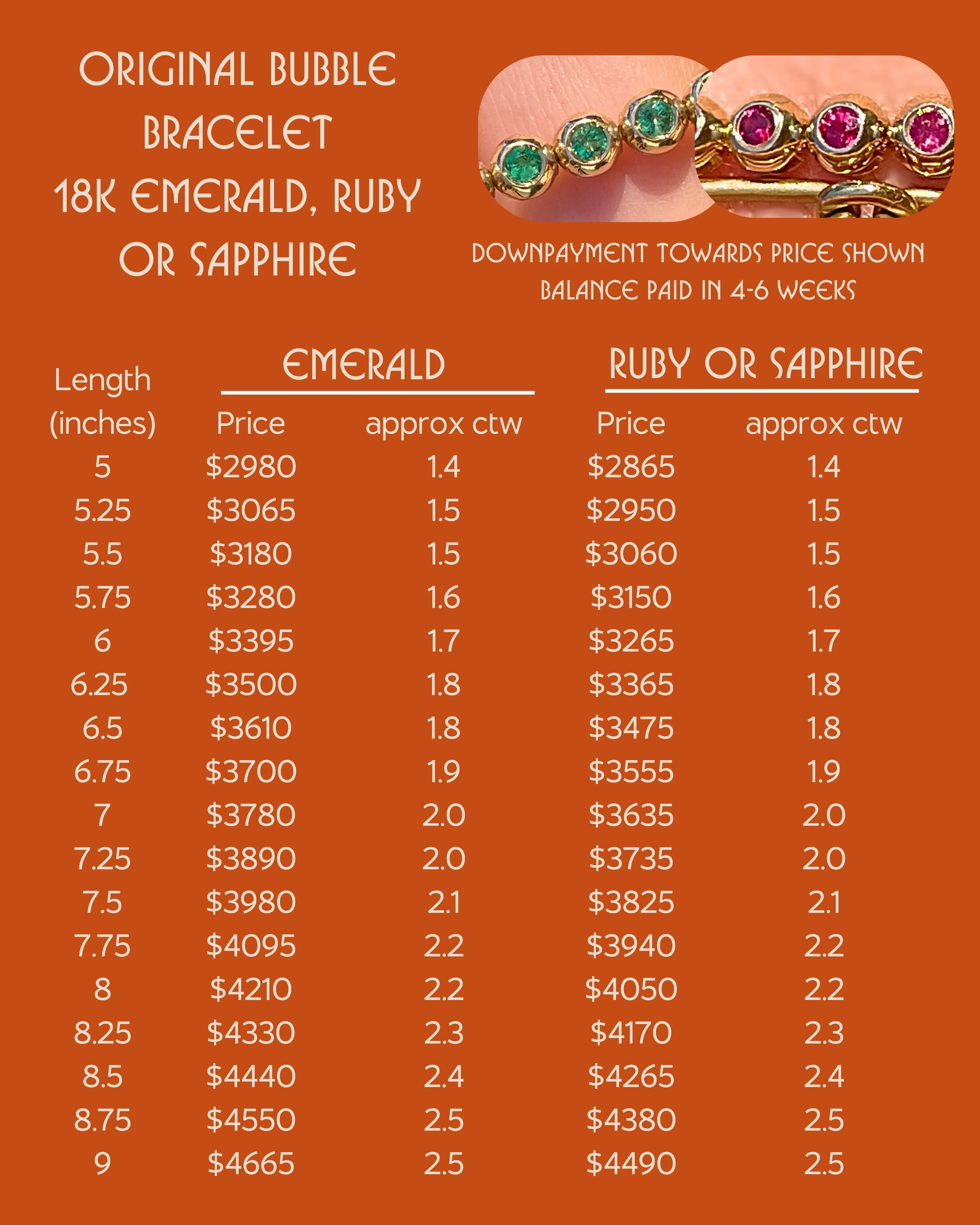 ORIGINAL BUBBLE BRACELET
18K EMERALD, RUBY OR SAPPHIRE

DOWNPAYMENT TOWARDS PRICE SHOWN
BALANCE PAID IN 4-6 WEEKS

| Length (inches) | EMERALD Price | EMERALD approx ctw | RUBY OR SAPPHIRE Price | RUBY OR SAPPHIRE approx ctw |
|---|---|---|---|---|
| 5 | \$2980 | 1.4 | \$2865 | 1.4 |
| 5.25 | \$3065 | 1.5 | \$2950 | 1.5 |
| 5.5 | \$3180 | 1.5 | \$3060 | 1.5 |
| 5.75 | \$3280 | 1.6 | \$3150 | 1.6 |
| 6 | \$3395 | 1.7 | \$3265 | 1.7 |
| 6.25 | \$3500 | 1.8 | \$3365 | 1.8 |
| 6.5 | \$3610 | 1.8 | \$3475 | 1.8 |
| 6.75 | \$3700 | 1.9 | \$3555 | 1.9 |
| 7 | \$3780 | 2.0 | \$3635 | 2.0 |
| 7.25 | \$3890 | 2.0 | \$3735 | 2.0 |
| 7.5 | \$3980 | 2.1 | \$3825 | 2.1 |
| 7.75 | \$4095 | 2.2 | \$3940 | 2.2 |
| 8 | \$4210 | 2.2 | \$4050 | 2.2 |
| 8.25 | \$4330 | 2.3 | \$4170 | 2.3 |
| 8.5 | \$4440 | 2.4 | \$4265 | 2.4 |
| 8.75 | \$4550 | 2.5 | \$4380 | 2.5 |
| 9 | \$4665 | 2.5 | \$4490 | 2.5 |